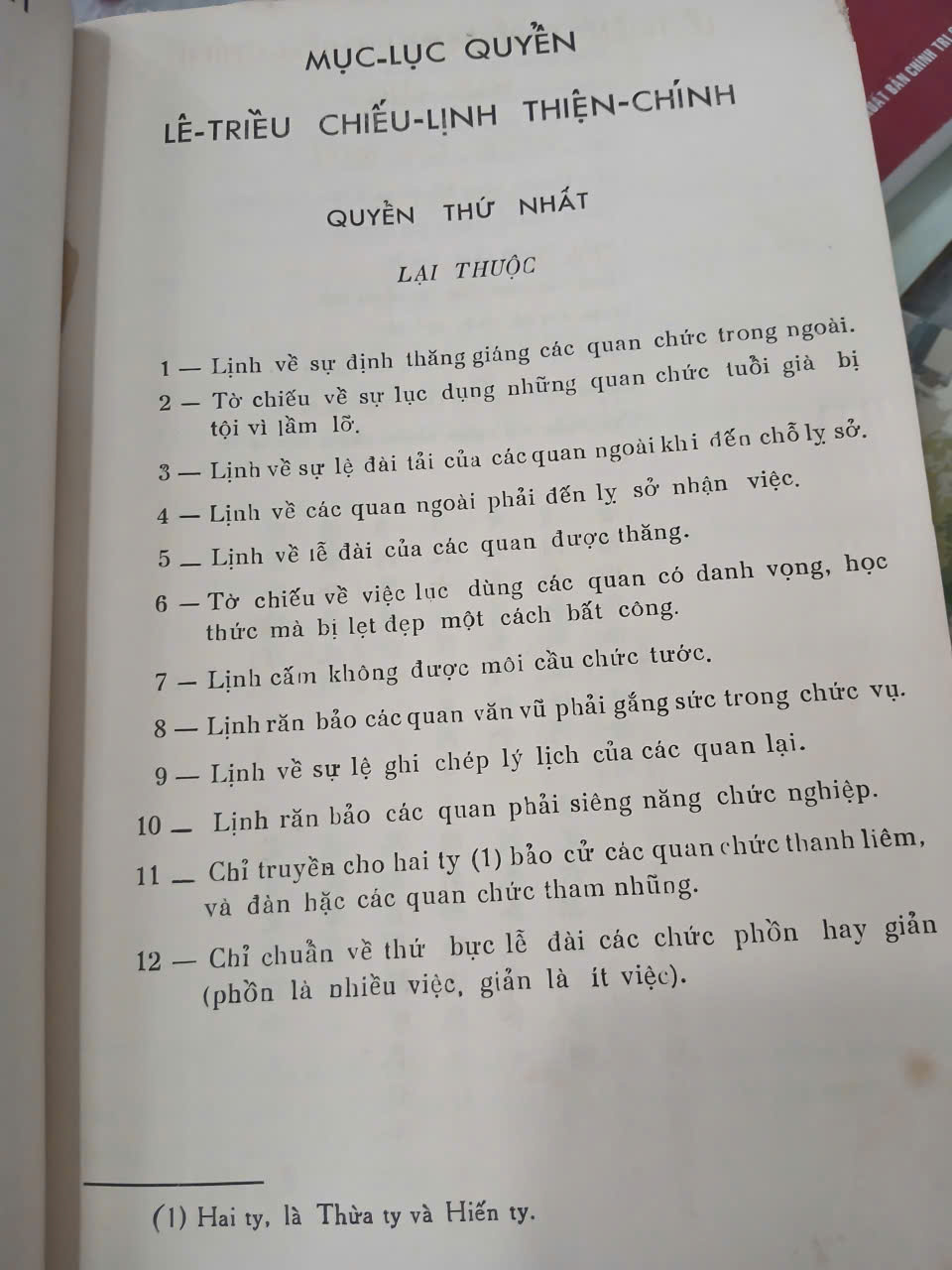 MỤC-LỤC QUYỂN

LÊ-TRIỀU CHIẾU-LỊNH THIỆN-CHÍNH

QUYỂN THỨ NHẤT

LẠI THUỘC

1 — Lịnh về sự định thăng giáng các quan chức trong ngoài.

2 — Tờ chiếu về sự lục dụng những quan chức tuổi già bị tội vì lầm lỡ.

3 — Lịnh về sự lệ đài tải của các quan ngoài khi đến chỗ lỵ sở.

4 — Lịnh về các quan ngoài phải đến lỵ sở nhận việc.

5 — Lịnh về lễ đài của các quan được thăng.

6 — Tờ chiếu về việc lục dùng các quan có danh vọng, học thức mà bị lẹt đẹp một cách bất công.

7 — Lịnh cấm không được môi cầu chức tước.

8 — Lịnh răn bảo các quan văn vũ phải gắng sức trong chức vụ.

9 — Lịnh về sự lệ ghi chép lý lịch của các quan lại.

10 — Lịnh răn bảo các quan phải siêng năng chức nghiệp.

11 — Chỉ truyền cho hai ty (1) bảo cử các quan chức thanh liêm, và đàn hặc các quan chức tham nhũng.

12 — Chỉ chuẩn về thứ bực lễ đài các chức phồn hay giản (phồn là nhiều việc, giản là ít việc).

(1) Hai ty, là Thừa ty và Hiến ty.